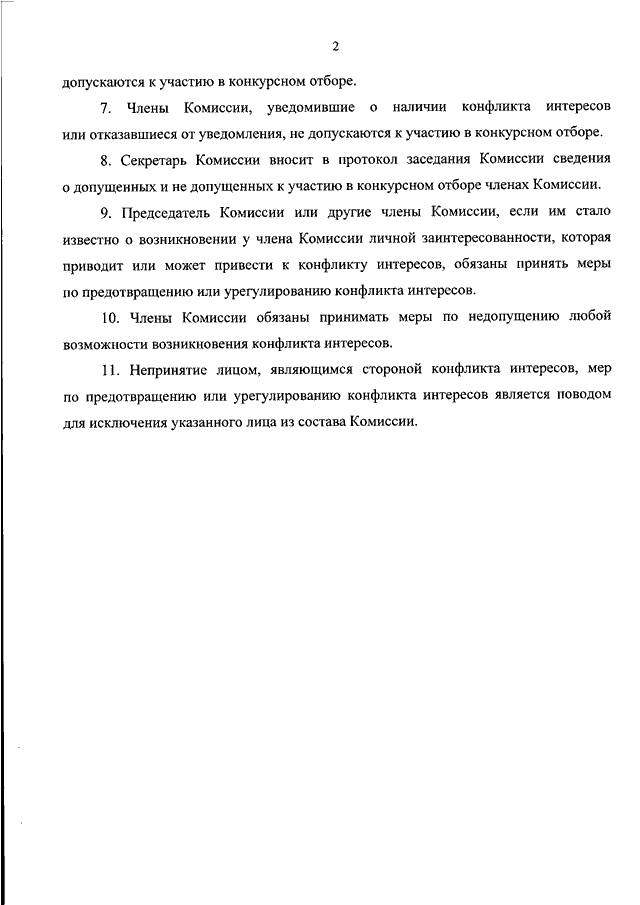 2

допускаются к участию в конкурсном отборе.

7. Члены Комиссии, уведомившие о наличии конфликта интересов или отказавшиеся от уведомления, не допускаются к участию в конкурсном отборе.

8. Секретарь Комиссии вносит в протокол заседания Комиссии сведения о допущенных и не допущенных к участию в конкурсном отборе членах Комиссии.

9. Председатель Комиссии или другие члены Комиссии, если им стало известно о возникновении у члена Комиссии личной заинтересованности, которая приводит или может привести к конфликту интересов, обязаны принять меры по предотвращению или урегулированию конфликта интересов.

10. Члены Комиссии обязаны принимать меры по недопущению любой возможности возникновения конфликта интересов.

11. Непринятие лицом, являющимся стороной конфликта интересов, мер по предотвращению или урегулированию конфликта интересов является поводом для исключения указанного лица из состава Комиссии.